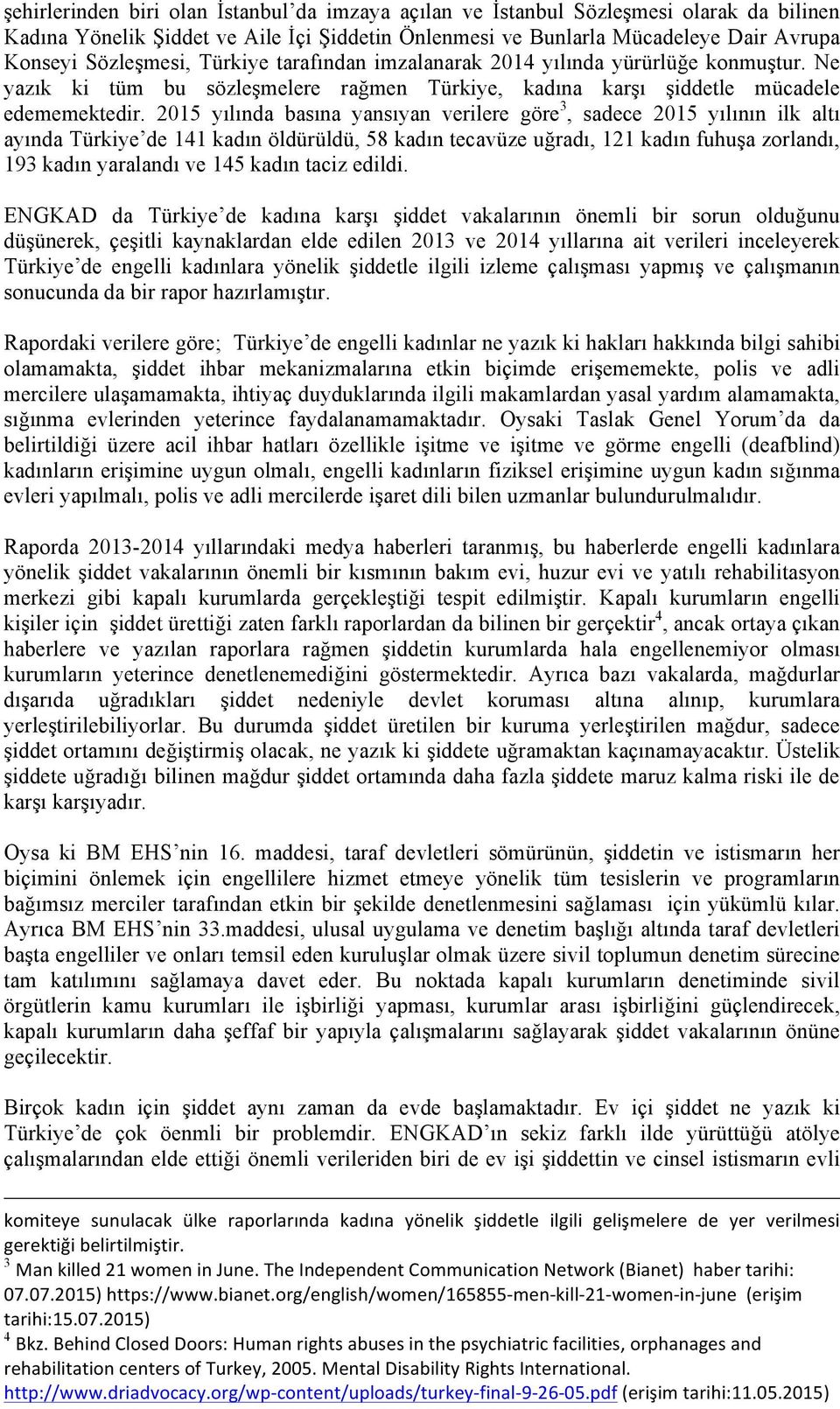 şehirlerinden biri olan İstanbul'da imzaya açılan ve İstanbul Sözleşmesi olarak da bilinen Kadına Yönelik Şiddet ve Aile İçi Şiddetin Önlenmesi ve Bunlarla Mücadeleye Dair Avrupa Konseyi Sözleşmesi, Türkiye tarafından imzalanarak 2014 yılında yürürlüğe konmuştur. Ne yazık ki tüm bu sözleşmelere rağmen Türkiye, kadına karşı şiddetle mücadele edememektedir. 2015 yılında basına yansıyan verilere göre$^3$, sadece 2015 yılının ilk altı ayında Türkiye'de 141 kadın öldürüldü, 58 kadın tecavüze uğradı, 121 kadın fuhuşa zorlandı, 193 kadın yaralandı ve 145 kadın taciz edildi.

ENGKAD da Türkiye'de kadına karşı şiddet vakalarının önemli bir sorun olduğunu düşünerek, çeşitli kaynaklardan elde edilen 2013 ve 2014 yıllarına ait verileri inceleyerek Türkiye'de engelli kadınlara yönelik şiddetle ilgili izleme çalışması yapmış ve çalışmanın sonucunda da bir rapor hazırlamıştır.

Rapordaki verilere göre; Türkiye'de engelli kadınlar ne yazık ki hakları hakkında bilgi sahibi olamamakta, şiddet ihbar mekanizmalarına etkin biçimde erişememekte, polis ve adli mercilere ulaşamamakta, ihtiyaç duyduklarında ilgili makamlardan yasal yardım alamamakta, sığınma evlerinden yeterince faydalanamamaktadır. Oysaki Taslak Genel Yorum'da da belirtildiği üzere acil ihbar hatları özellikle işitme ve işitme ve görme engelli (deafblind) kadınların erişimine uygun olmalı, engelli kadınların fiziksel erişimine uygun kadın sığınma evleri yapılmalı, polis ve adli mercilerde işaret dili bilen uzmanlar bulundurulmalıdır.

Raporda 2013-2014 yıllarındaki medya haberleri taranmış, bu haberlerde engelli kadınlara yönelik şiddet vakalarının önemli bir kısmının bakım evi, huzur evi ve yatılı rehabilitasyon merkezi gibi kapalı kurumlarda gerçekleştiği tespit edilmiştir. Kapalı kurumların engelli kişiler için şiddet ürettiği zaten farklı raporlardan da bilinen bir gerçektir$^4$, ancak ortaya çıkan haberlere ve yazılan raporlara rağmen şiddetin kurumlarda hala engellenemiyor olması kurumların yeterince denetlenemediğini göstermektedir. Ayrıca bazı vakalarda, mağdurlar dışarıda uğradıkları şiddet nedeniyle devlet koruması altına alınıp, kurumlara yerleştirilebiliyorlar. Bu durumda şiddet üretilen bir kuruma yerleştirilen mağdur, sadece şiddet ortamını değiştirmiş olacak, ne yazık ki şiddete uğramaktan kaçınamayacaktır. Üstelik şiddete uğradığı bilinen mağdur şiddet ortamında daha fazla şiddete maruz kalma riski ile de karşı karşıyadır.

Oysa ki BM EHS'nin 16. maddesi, taraf devletleri sömürünün, şiddetin ve istismarın her biçimini önlemek için engellilere hizmet etmeye yönelik tüm tesislerin ve programların bağımsız merciler tarafından etkin bir şekilde denetlenmesini sağlaması için yükümlü kılar. Ayrıca BM EHS'nin 33.maddesi, ulusal uygulama ve denetim başlığı altında taraf devletleri başta engelliler ve onları temsil eden kuruluşlar olmak üzere sivil toplumun denetim sürecine tam katılımını sağlamaya davet eder. Bu noktada kapalı kurumların denetiminde sivil örgütlerin kamu kurumları ile işbirliği yapması, kurumlar arası işbirliğini güçlendirecek, kapalı kurumların daha şeffaf bir yapıyla çalışmalarını sağlayarak şiddet vakalarının önüne geçilecektir.

Birçok kadın için şiddet aynı zaman da evde başlamaktadır. Ev içi şiddet ne yazık ki Türkiye'de çok öenmli bir problemdir. ENGKAD'ın sekiz farklı ilde yürüttüğü atölye çalışmalarından elde ettiği önemli verileriden biri de ev işi şiddettin ve cinsel istismarın evli

komiteye sunulacak ülke raporlarında kadına yönelik şiddetle ilgili gelişmelere de yer verilmesi gerektiği belirtilmiştir.
$^3$ Man killed 21 women in June. The Independent Communication Network (Bianet) haber tarihi: 07.07.2015) https://www.bianet.org/english/women/165855-men-kill-21-women-in-june (erişim tarihi:15.07.2015)
$^4$ Bkz. Behind Closed Doors: Human rights abuses in the psychiatric facilities, orphanages and rehabilitation centers of Turkey, 2005. Mental Disability Rights International. http://www.driadvocacy.org/wp-content/uploads/turkey-final-9-26-05.pdf (erişim tarihi:11.05.2015)